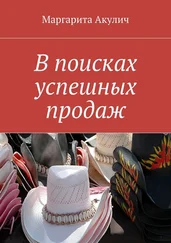 Маргарита Акулич

В поисках успешных продаж